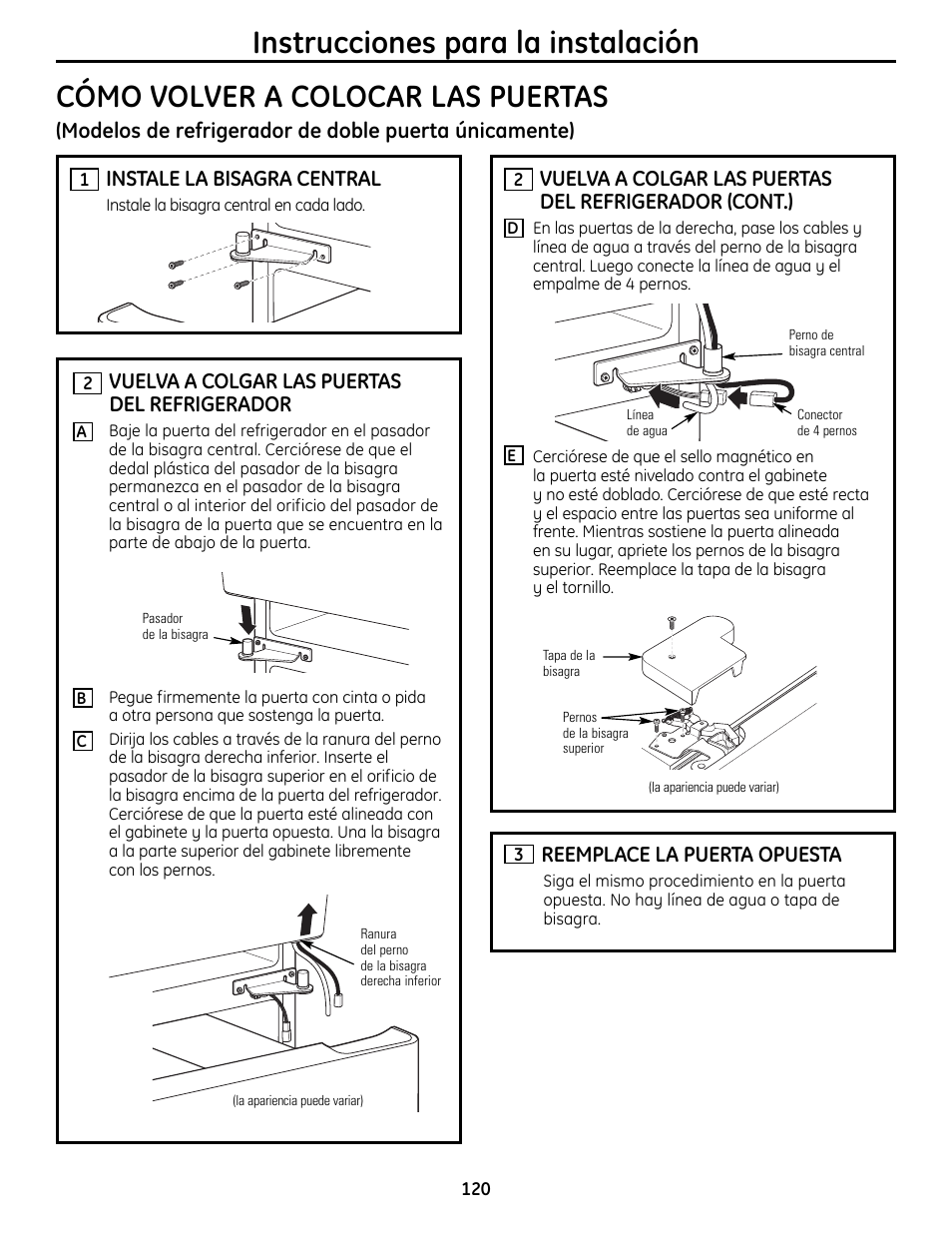 Instrucciones para la instalación

CÓMO VOLVER A COLOCAR LAS PUERTAS

(Modelos de refrigerador de doble puerta únicamente)

1 INSTALE LA BISAGRA CENTRAL

Instale la bisagra central en cada lado.

2 VUELVA A COLGAR LAS PUERTAS DEL REFRIGERADOR

A Baje la puerta del refrigerador en el pasador de la bisagra central. Cerciórese de que el dedal plástica del pasador de la bisagra permanezca en el pasador de la bisagra central o al interior del orificio del pasador de la bisagra de la puerta que se encuentra en la parte de abajo de la puerta.

Pasador de la bisagra

B Pegue firmemente la puerta con cinta o pida a otra persona que sostenga la puerta.

C Dirija los cables a través de la ranura del perno de la bisagra derecha inferior. Inserte el pasador de la bisagra superior en el orificio de la bisagra encima de la puerta del refrigerador. Cerciórese de que la puerta esté alineada con el gabinete y la puerta opuesta. Una la bisagra a la parte superior del gabinete libremente con los pernos.

Ranura del perno de la bisagra derecha inferior

(la apariencia puede variar)

2 VUELVA A COLGAR LAS PUERTAS DEL REFRIGERADOR (CONT.)

D En las puertas de la derecha, pase los cables y línea de agua a través del perno de la bisagra central. Luego conecte la línea de agua y el empalme de 4 pernos.

Perno de bisagra central

Línea de agua

Conector de 4 pernos

E Cerciórese de que el sello magnético en la puerta esté nivelado contra el gabinete y no esté doblado. Cerciórese de que esté recta y el espacio entre las puertas sea uniforme al frente. Mientras sostiene la puerta alineada en su lugar, apriete los pernos de la bisagra superior. Reemplace la tapa de la bisagra y el tornillo.

Tapa de la bisagra

Pernos de la bisagra superior

(la apariencia puede variar)

3 REEMPLACE LA PUERTA OPUESTA

Siga el mismo procedimiento en la puerta opuesta. No hay línea de agua o tapa de bisagra.

120